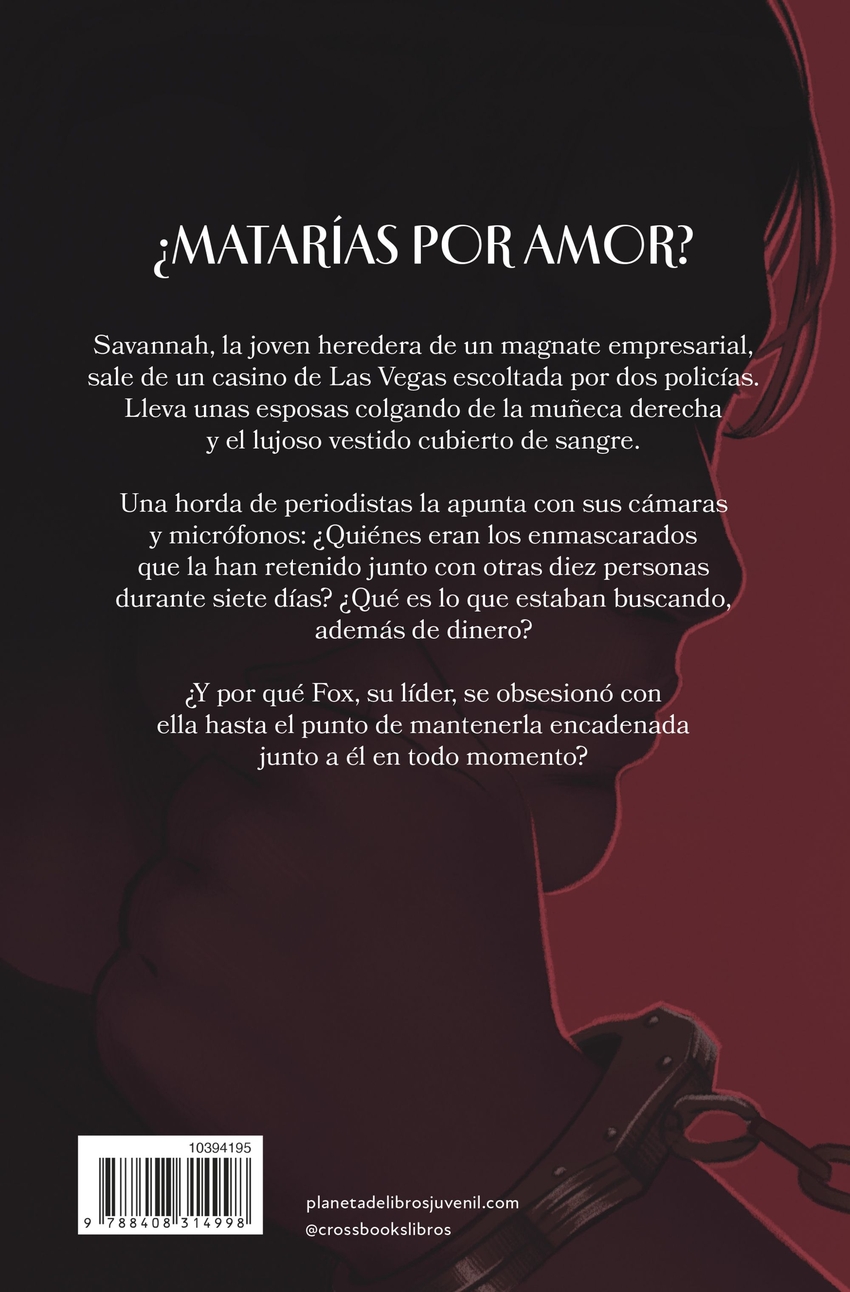 ¿MATARÍAS POR AMOR?

Savannah, la joven heredera de un magnate empresarial, sale de un casino de Las Vegas escoltada por dos policías. Lleva unas esposas colgando de la muñeca derecha y el lujoso vestido cubierto de sangre.

Una horda de periodistas la apunta con sus cámaras y micrófonos: ¿Quiénes eran los enmascarados que la han retenido junto con otras diez personas durante siete días? ¿Qué es lo que estaban buscando, además de dinero?

¿Y por qué Fox, su líder, se obsesionó con ella hasta el punto de mantenerla encadenada junto a él en todo momento?

10394195

9 788408 314998

planetadelibrosjuvenil.com
@crossbookslibros